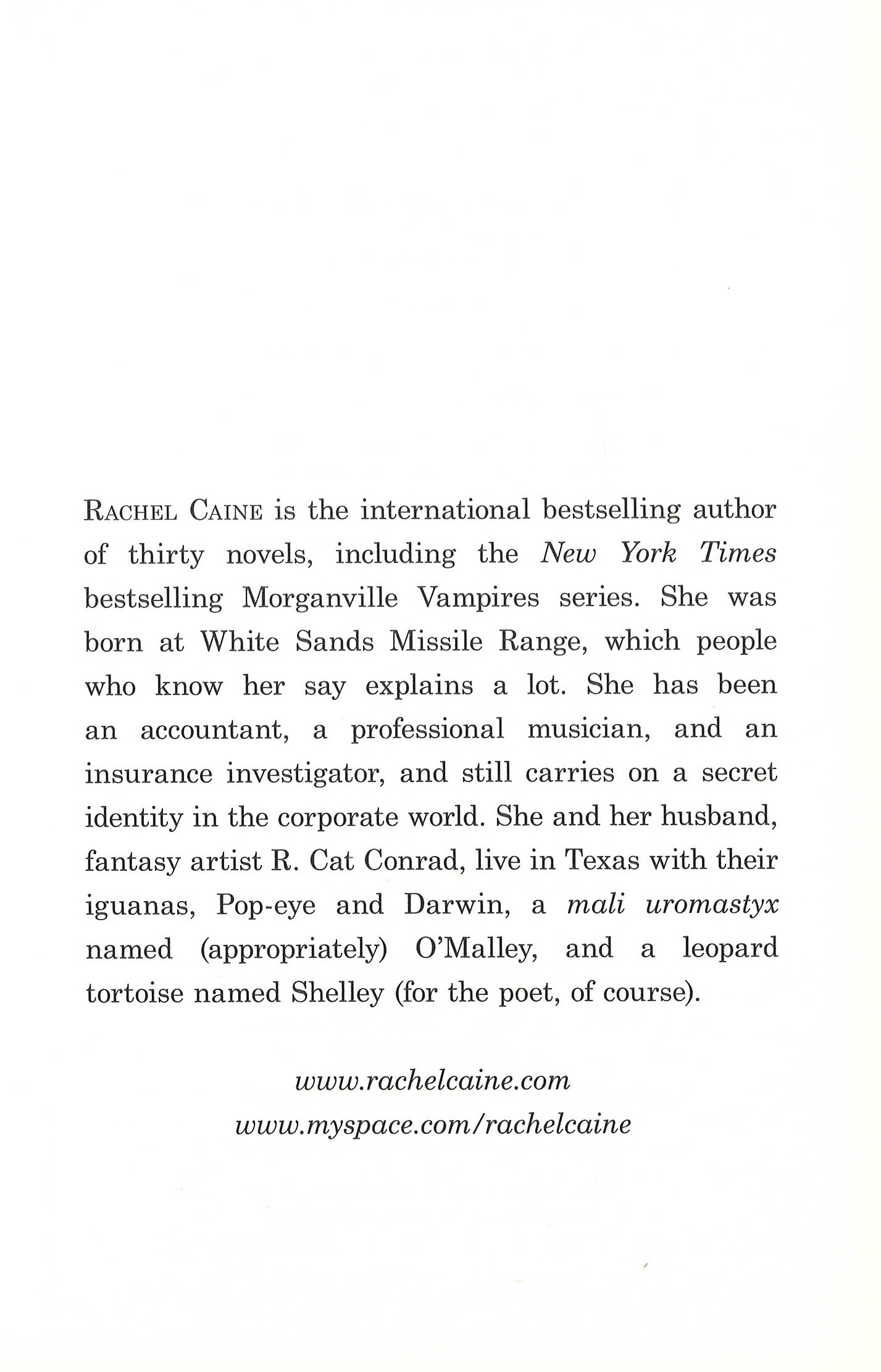 RACHEL CAINE is the international bestselling author of thirty novels, including the New York Times bestselling Morganville Vampires series. She was born at White Sands Missile Range, which people who know her say explains a lot. She has been an accountant, a professional musician, and an insurance investigator, and still carries on a secret identity in the corporate world. She and her husband, fantasy artist R. Cat Conrad, live in Texas with their iguanas, Pop-eye and Darwin, a mali uromastyx named (appropriately) O'Malley, and a leopard tortoise named Shelley (for the poet, of course).

www.rachelcaine.com
www.myspace.com/rachelcaine